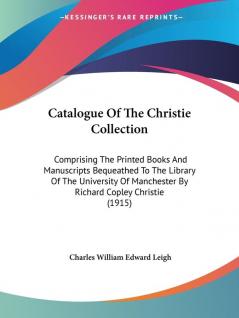 —KESSINGER'S RARE REPRINTS—

Catalogue Of The Christie Collection

Comprising The Printed Books And Manuscripts Bequeathed To The Library Of The University Of Manchester By Richard Copley Christie (1915)

Charles William Edward Leigh